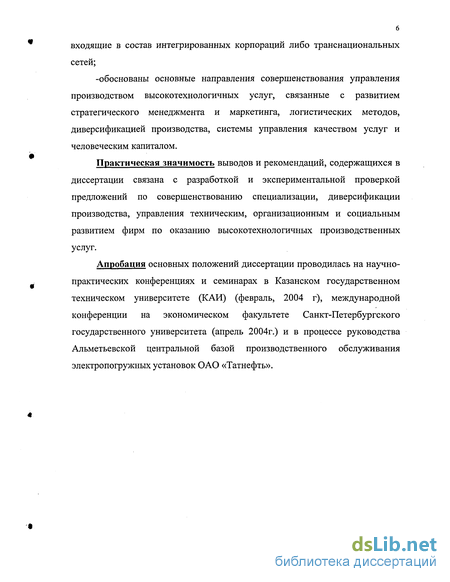 6

входящие в состав интегрированных корпораций либо транснациональных сетей;

-обоснованы основные направления совершенствования управления производством высокотехнологичных услуг, связанные с развитием стратегического менеджмента и маркетинга, логистических методов, диверсификацией производства, системы управления качеством услуг и человеческим капиталом.

Практическая значимость выводов и рекомендаций, содержащихся в диссертации связана с разработкой и экспериментальной проверкой предложений по совершенствованию специализации, диверсификации производства, управления техническим, организационным и социальным развитием фирм по оказанию высокотехнологичных производственных услуг.

Апробация основных положений диссертации проводилась на научно-практических конференциях и семинарах в Казанском государственном техническом университете (КАИ) (февраль, 2004 г), международной конференции на экономическом факультете Санкт-Петербургского государственного университета (апрель 2004г.) и в процессе руководства Альметьевской центральной базой производственного обслуживания электропогружных установок ОАО «Татнефть».

dsLib.net
библиотека диссертаций